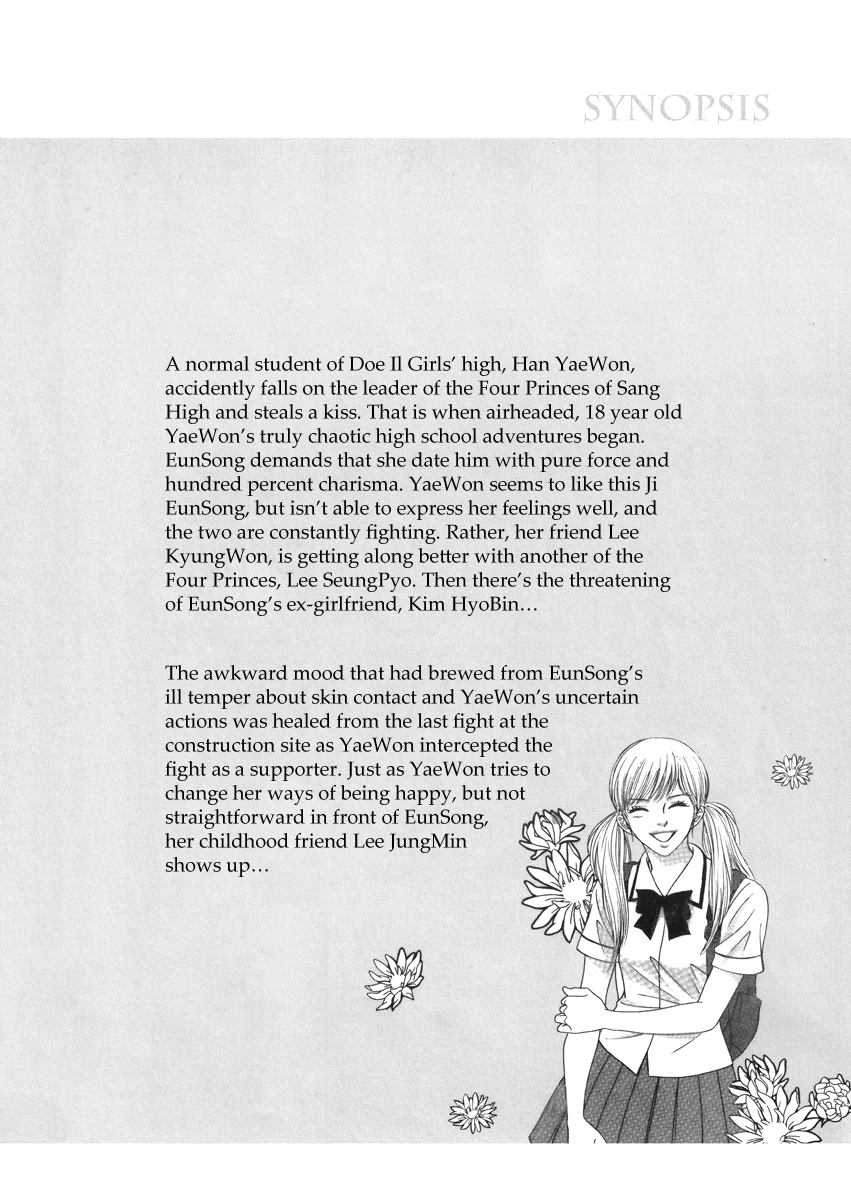 SYNOPSIS

A normal student of Doe Il Girls' high, Han YaeWon, accidently falls on the leader of the Four Princes of Sang High and steals a kiss. That is when airheaded, 18 year old YaeWon's truly chaotic high school adventures began. EunSong demands that she date him with pure force and hundred percent charisma. YaeWon seems to like this Ji EunSong, but isn't able to express her feelings well, and the two are constantly fighting. Rather, her friend Lee KyungWon, is getting along better with another of the Four Princes, Lee SeungPyo. Then there's the threatening of EunSong's ex-girlfriend, Kim HyoBin…

The awkward mood that had brewed from EunSong's ill temper about skin contact and YaeWon's uncertain actions was healed from the last fight at the construction site as YaeWon intercepted the fight as a supporter. Just as YaeWon tries to change her ways of being happy, but not straightforward in front of EunSong, her childhood friend Lee JungMin shows up…